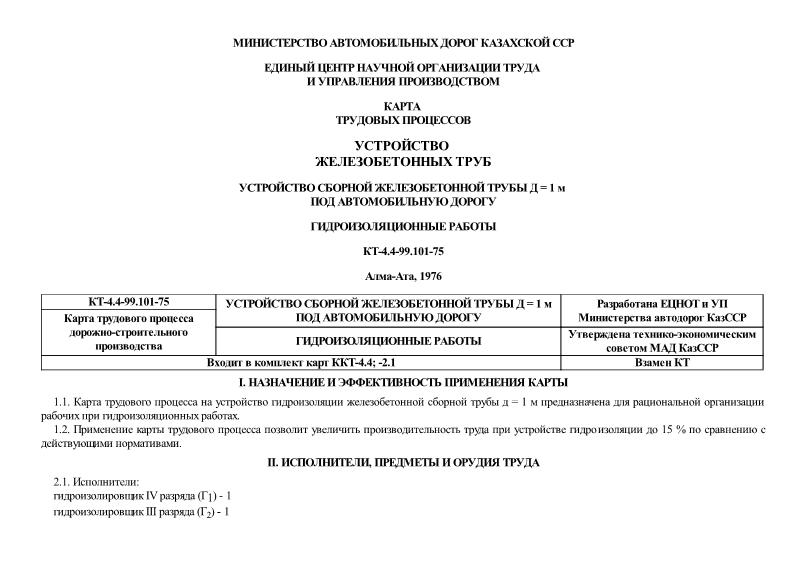 МИНИСТЕРСТВО АВТОМОБИЛЬНЫХ ДОРОГ КАЗАХСКОЙ ССР

ЕДИНЫЙ ЦЕНТР НАУЧНОЙ ОРГАНИЗАЦИИ ТРУДА И УПРАВЛЕНИЯ ПРОИЗВОДСТВОМ

КАРТА ТРУДОВЫХ ПРОЦЕССОВ

УСТРОЙСТВО ЖЕЛЕЗОБЕТОННЫХ ТРУБ

УСТРОЙСТВО СБОРНОЙ ЖЕЛЕЗОБЕТОННОЙ ТРУБЫ Д = 1 м ПОД АВТОМОБИЛЬНУЮ ДОРОГУ

ГИДРОИЗОЛЯЦИОННЫЕ РАБОТЫ

КТ-4.4-99.101-75

Алма-Ата, 1976

| КТ-4.4-99.101-75 | УСТРОЙСТВО СБОРНОЙ ЖЕЛЕЗОБЕТОННОЙ ТРУБЫ Д = 1 м ПОД АВТОМОБИЛЬНУЮ ДОРОГУ | Разработана ЕЦНОТ и УП Министерства автодорог КазССР |
|---|---|---|
| Карта трудового процесса дорожно-строительного производства | ГИДРОИЗОЛЯЦИОННЫЕ РАБОТЫ | Утверждена технико-экономическим советом МАД КазССР |
| Входит в комплект карт ККТ-4.4; -2.1 | | Взамен КТ |

I. НАЗНАЧЕНИЕ И ЭФФЕКТИВНОСТЬ ПРИМЕНЕНИЯ КАРТЫ

1.1. Карта трудового процесса на устройство гидроизоляции железобетонной сборной трубы д = 1 м предназначена для рациональной организации рабочих при гидроизоляционных работах.

1.2. Применение карты трудового процесса позволит увеличить производительность труда при устройстве гидроизоляции до 15 % по сравнению с действующими нормативами.

II. ИСПОЛНИТЕЛИ, ПРЕДМЕТЫ И ОРУДИЯ ТРУДА

2.1. Исполнители:
гидроизолировщик IV разряда ($Г_1$) - 1
гидроизолировщик III разряда ($Г_2$) - 1